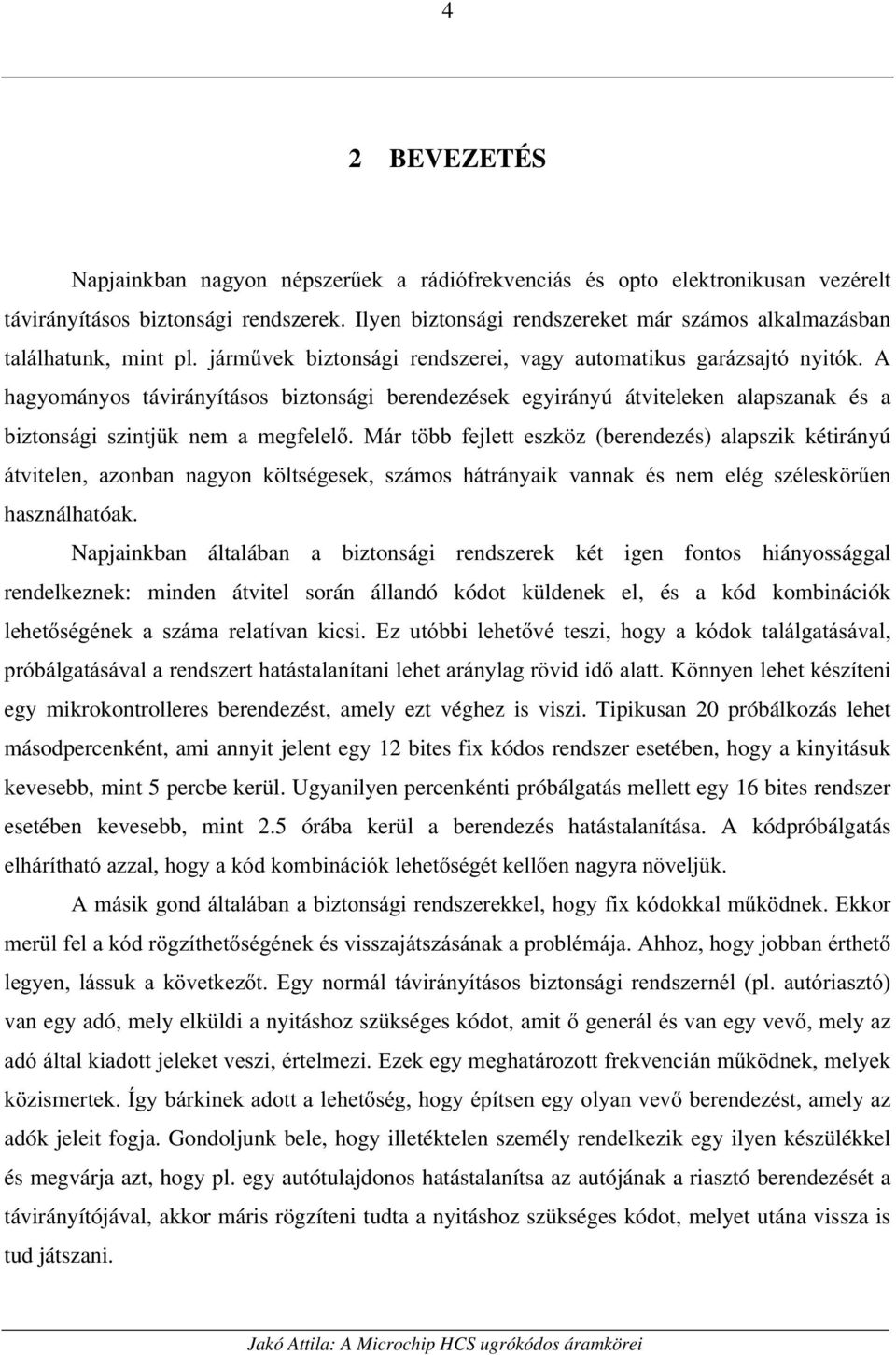 4

2 BEVEZETÉS

Napjainkban nagyon népszerűek a rádiófrekvenciás és opto elektronikusan vezérelt távirányításos biztonsági rendszerek. Ilyen biztonsági rendszereket már számos alkalmazásban találhatunk, mint pl. járművek biztonsági rendszerei, vagy automatikus garázsajtó nyitók. A hagyományos távirányításos biztonsági berendezések egyirányú átviteleken alapszanak és a biztonsági szintjük nem a megfelelő. Már több fejlett eszköz (berendezés) alapszik kétirányú átvitelen, azonban nagyon költségesek, számos hátrányaik vannak és nem elég széleskörűen használhatóak.

Napjainkban általában a biztonsági rendszerek két igen fontos hiányossággal rendelkeznek: minden átvitel során állandó kódot küldenek el, és a kód kombinációk lehetőségének a száma relatívan kicsi. Ez utóbbi lehetővé teszi, hogy a kódok találgatásával, próbálgatásával a rendszert hatástalanítani lehet aránylag rövid idő alatt. Könnyen lehet készíteni egy mikrokontrolleres berendezést, amely ezt véghez is viszi. Tipikusan 20 próbálkozás lehet másodpercenként, ami annyit jelent egy 12 bites fix kódos rendszer esetében, hogy a kinyitásuk kevesebb, mint 5 percbe kerül. Ugyanilyen percenkénti próbálgatás mellett egy 16 bites rendszer esetében kevesebb, mint 2.5 órába kerül a berendezés hatástalanítása. A kódpróbálgatás elhárítható azzal, hogy a kód kombinációk lehetőségét kellően nagyra növeljük.

A másik gond általában a biztonsági rendszerekkel, hogy fix kódokkal működnek. Ekkor merül fel a kód rögzíthetőségének és visszajátszásának a problémája. Ahhoz, hogy jobban érthető legyen, lássuk a következőt. Egy normál távirányításos biztonsági rendszernél (pl. autóriasztó) van egy adó, mely elküldi a nyitáshoz szükséges kódot, amit ő generál és van egy vevő, mely az adó által kiadott jeleket veszi, értelmezi. Ezek egy meghatározott frekvencián működnek, melyek közismertek. Így bárkinek adott a lehetőség, hogy építsen egy olyan vevő berendezést, amely az adók jeleit fogja. Gondoljunk bele, hogy illetéktelen személy rendelkezik egy ilyen készülékkel és megvárja azt, hogy pl. egy autótulajdonos hatástalanítsa az autójának a riasztó berendezését a távirányítójával, akkor máris rögzíteni tudta a nyitáshoz szükséges kódot, melyet utána vissza is tud játszani.

Jakó Attila: A Microchip HCS ugrókódos áramkörei